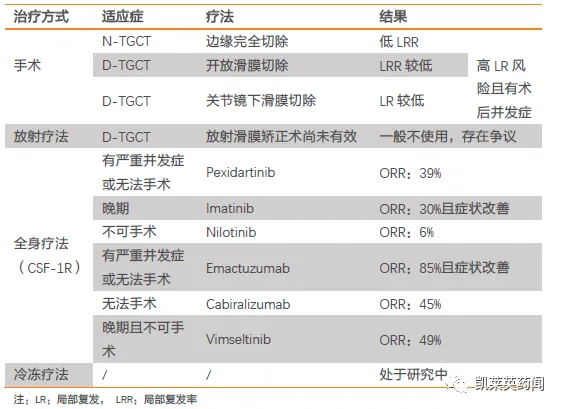 | 治疗方式 | 适应症 | 疗法 | 结果 | |
|---|---|---|---|---|
| 手术 | N-TGCT | 边缘完全切除 | 低LRR | |
| | D-TGCT | 开放滑膜切除 | LRR较低 | 高LR风险且有术后并发症 |
| | D-TGCT | 关节镜下滑膜切除 | LR较低 | |
| 放射疗法 | D-TGCT | 放射滑膜矫正术尚未有效 | 一般不使用，存在争议 | |
| 全身疗法（CSF-1R） | 有严重并发症或无法手术 | Pexidartinib | ORR：39% | |
| | 晚期 | Imatinib | ORR：30%且症状改善 | |
| | 不可手术 | Nilotinib | ORR：6% | |
| | 有严重并发症或无法手术 | Emactuzumab | ORR：85%且症状改善 | |
| | 无法手术 | Cabiralizumab | ORR：45% | |
| | 晚期且不可手术 | Vimseltinib | ORR：49% | |
| 冷冻疗法 | / | / | 处于研究中 | |

注：LR：局部复发， LRR：局部复发率

凯莱英药闻